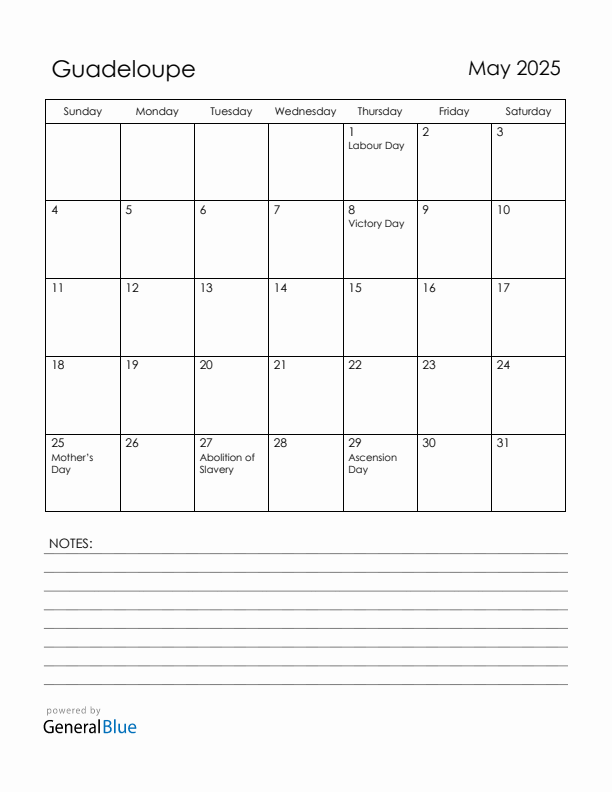 Guadeloupe

May 2025

| Sunday | Monday | Tuesday | Wednesday | Thursday | Friday | Saturday |
|---|---|---|---|---|---|---|
| | | | | 1 Labour Day | 2 | 3 |
| 4 | 5 | 6 | 7 | 8 Victory Day | 9 | 10 |
| 11 | 12 | 13 | 14 | 15 | 16 | 17 |
| 18 | 19 | 20 | 21 | 22 | 23 | 24 |
| 25 Mother's Day | 26 | 27 Abolition of Slavery | 28 | 29 Ascension Day | 30 | 31 |

NOTES:

powered by
GeneralBlue